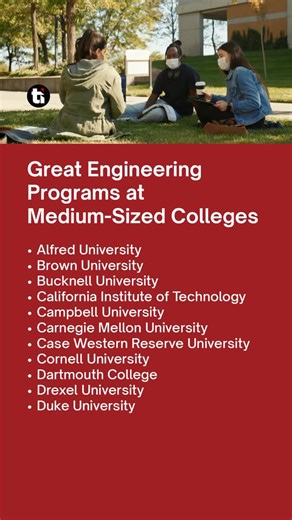 ti

Great Engineering Programs at Medium-Sized Colleges

• Alfred University
• Brown University
• Bucknell University
• California Institute of Technology
• Campbell University
• Carnegie Mellon University
• Case Western Reserve University
• Cornell University
• Dartmouth College
• Drexel University
• Duke University